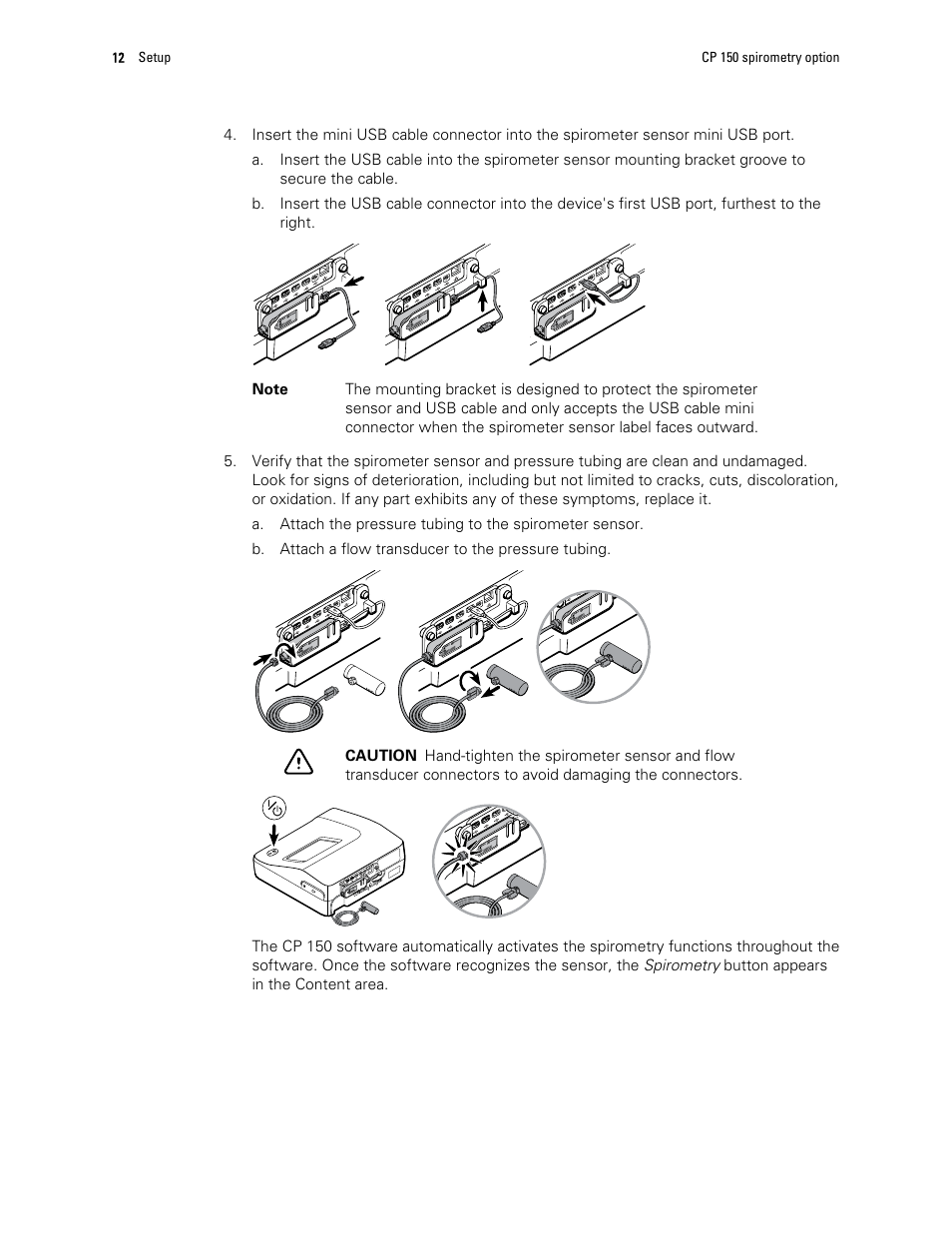 12 Setup CP 150 spirometry option

4. Insert the mini USB cable connector into the spirometer sensor mini USB port.

a. Insert the USB cable into the spirometer sensor mounting bracket groove to secure the cable.

b. Insert the USB cable connector into the device's first USB port, furthest to the right.

Note The mounting bracket is designed to protect the spirometer sensor and USB cable and only accepts the USB cable mini connector when the spirometer sensor label faces outward.

5. Verify that the spirometer sensor and pressure tubing are clean and undamaged. Look for signs of deterioration, including but not limited to cracks, cuts, discoloration, or oxidation. If any part exhibits any of these symptoms, replace it.

a. Attach the pressure tubing to the spirometer sensor.

b. Attach a flow transducer to the pressure tubing.

CAUTION Hand-tighten the spirometer sensor and flow transducer connectors to avoid damaging the connectors.

The CP 150 software automatically activates the spirometry functions throughout the software. Once the software recognizes the sensor, the Spirometry button appears in the Content area.